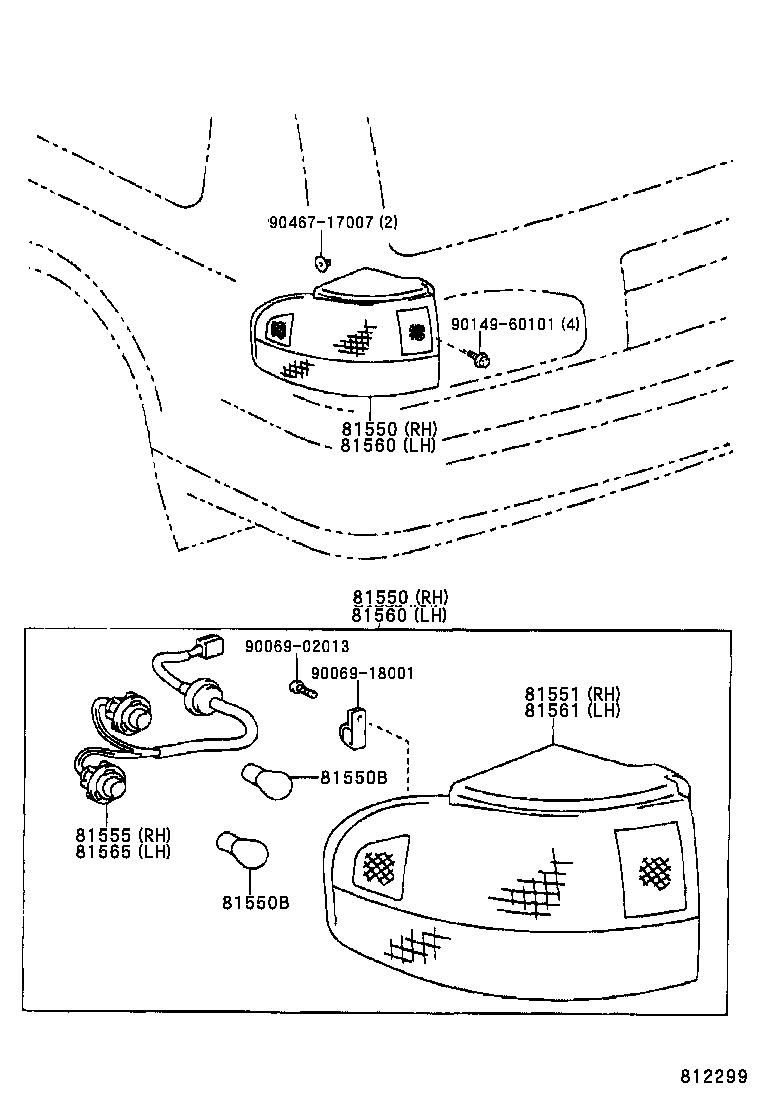 90467-17007 (2)

90149-60101 (4)

81550 (RH)
81560 (LH)

81550 (RH)
81560 (LH)

90069-02013

90069-18001

81551 (RH)
81561 (LH)

81550B

81555 (RH)
81565 (LH)

81550B

812299